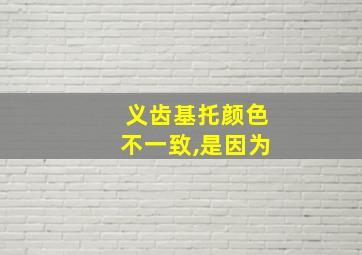 义齿基托颜色不一致,是因为